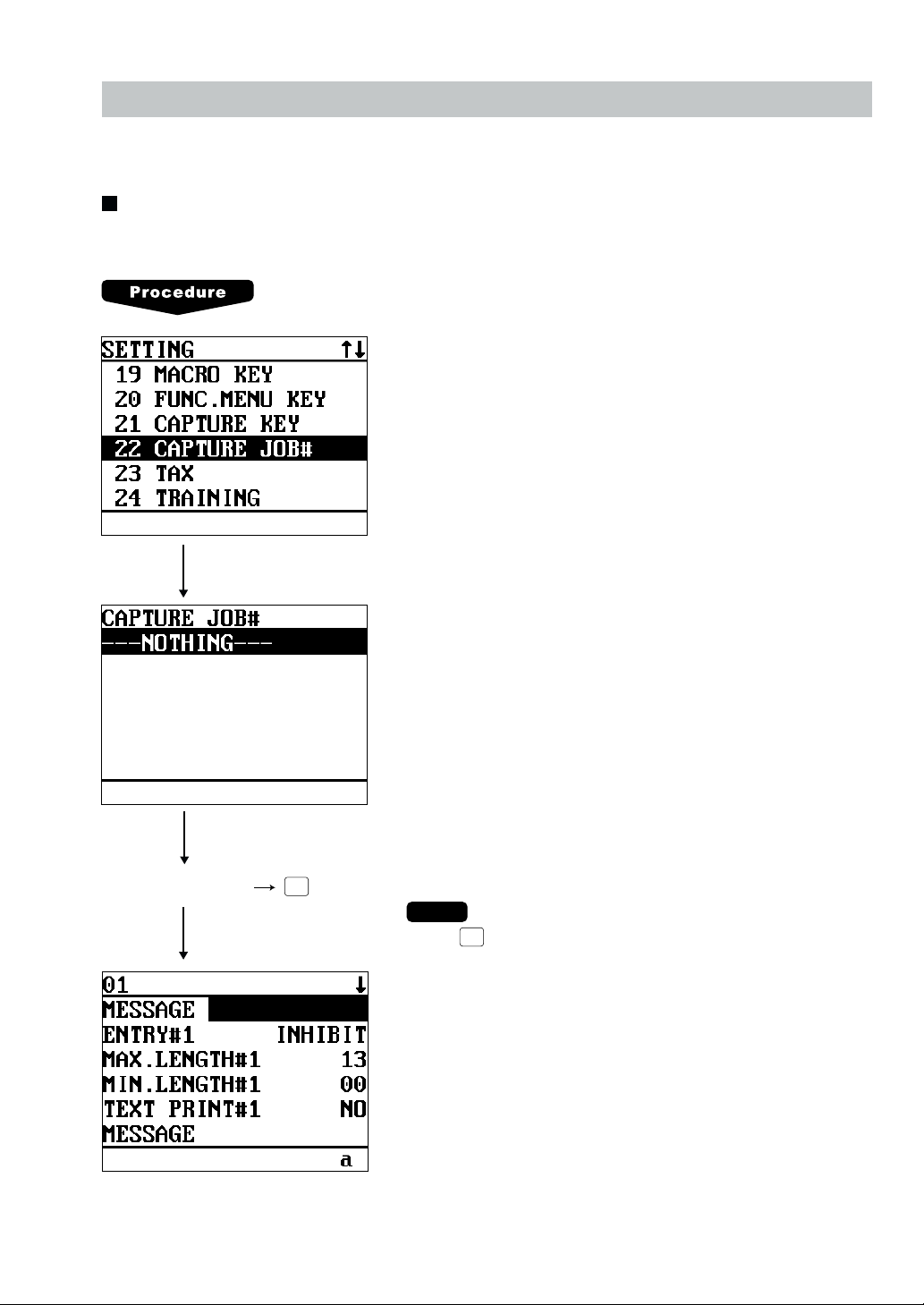 Procedure

SETTING ↑↓
19 MACRO KEY
20 FUNC.MENU KEY
21 CAPTURE KEY
22 CAPTURE JOB#
23 TAX
24 TRAINING

CAPTURE JOB#
---NOTHING---

01 ↓
MESSAGE
ENTRY#1 INHIBIT
MAX.LENGTH#1 13
MIN.LENGTH#1 00
TEXT PRINT#1 NO
MESSAGE
a